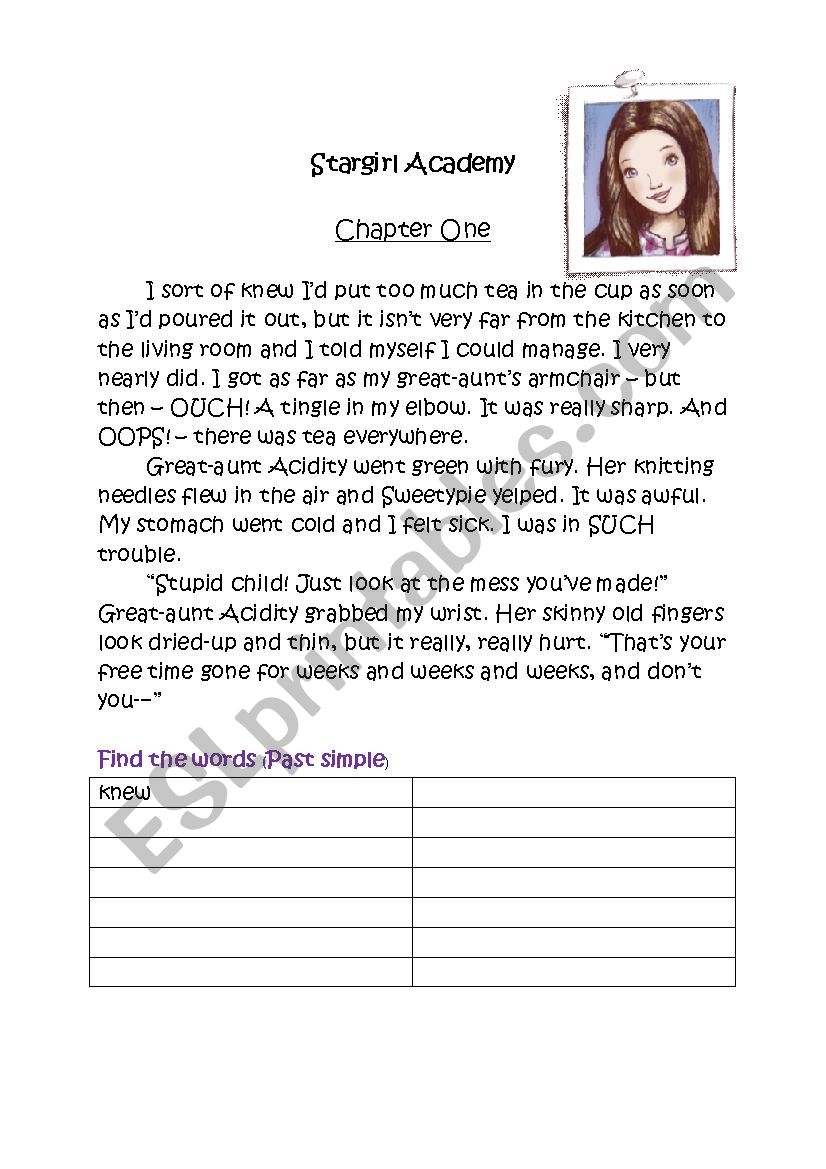 Stargirl Academy

Chapter One

I sort of knew I'd put too much tea in the cup as soon as I'd poured it out, but it isn't very far from the kitchen to the living room and I told myself I could manage. I very nearly did. I got as far as my great-aunt's armchair – but then – OUCH! A tingle in my elbow. It was really sharp. And OOPS! – there was tea everywhere.

Great-aunt Acidity went green with fury. Her knitting needles flew in the air and Sweetypie yelped. It was awful. My stomach went cold and I felt sick. I was in SUCH trouble.

"Stupid child! Just look at the mess you've made!" Great-aunt Acidity grabbed my wrist. Her skinny old fingers look dried-up and thin, but it really, really hurt. "That's your free time gone for weeks and weeks and weeks, and don't you--"

Find the words (Past simple)

| knew | |
|---|---|
| | |
| | |
| | |
| | |
| | |
| | |

ESLprintables.com